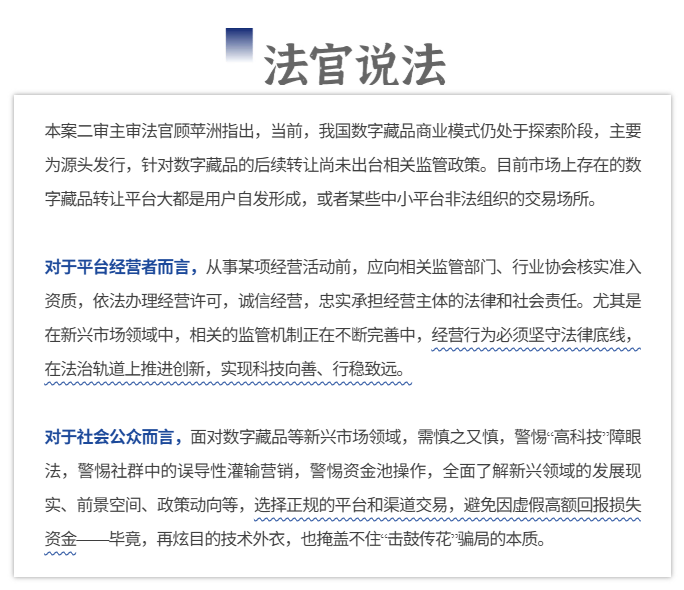 法官说法

本案二审主审法官顾苹洲指出，当前，我国数字藏品商业模式仍处于探索阶段，主要为源头发行，针对数字藏品的后续转让尚未出台相关监管政策。目前市场上存在的数字藏品转让平台大都是用户自发形成，或者某些中小平台非法组织的交易场所。

对于平台经营者而言，从事某项经营活动前，应向相关监管部门、行业协会核实准入资质，依法办理经营许可，诚信经营，忠实承担经营主体的法律和社会责任。尤其是在新兴市场领域中，相关的监管机制正在不断完善中，经营行为必须坚守法律底线，在法治轨道上推进创新，实现科技向善、行稳致远。

对于社会公众而言，面对数字藏品等新兴市场领域，需慎之又慎，警惕“高科技”障眼法，警惕社群中的误导性灌输营销，警惕资金池操作，全面了解新兴领域的发展现实、前景空间、政策动向等，选择正规的平台和渠道交易，避免因虚假高额回报损失资金——毕竟，再炫目的技术外衣，也掩盖不住“击鼓传花”骗局的本质。